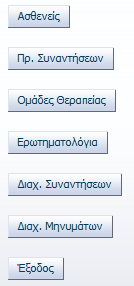 Ασθενείς

Πρ. Συναντήσεων

Ομάδες Θεραπείας

Ερωτηματολόγια

Διαχ. Συναντήσεων

Διαχ. Μηνυμάτων

Έξοδος